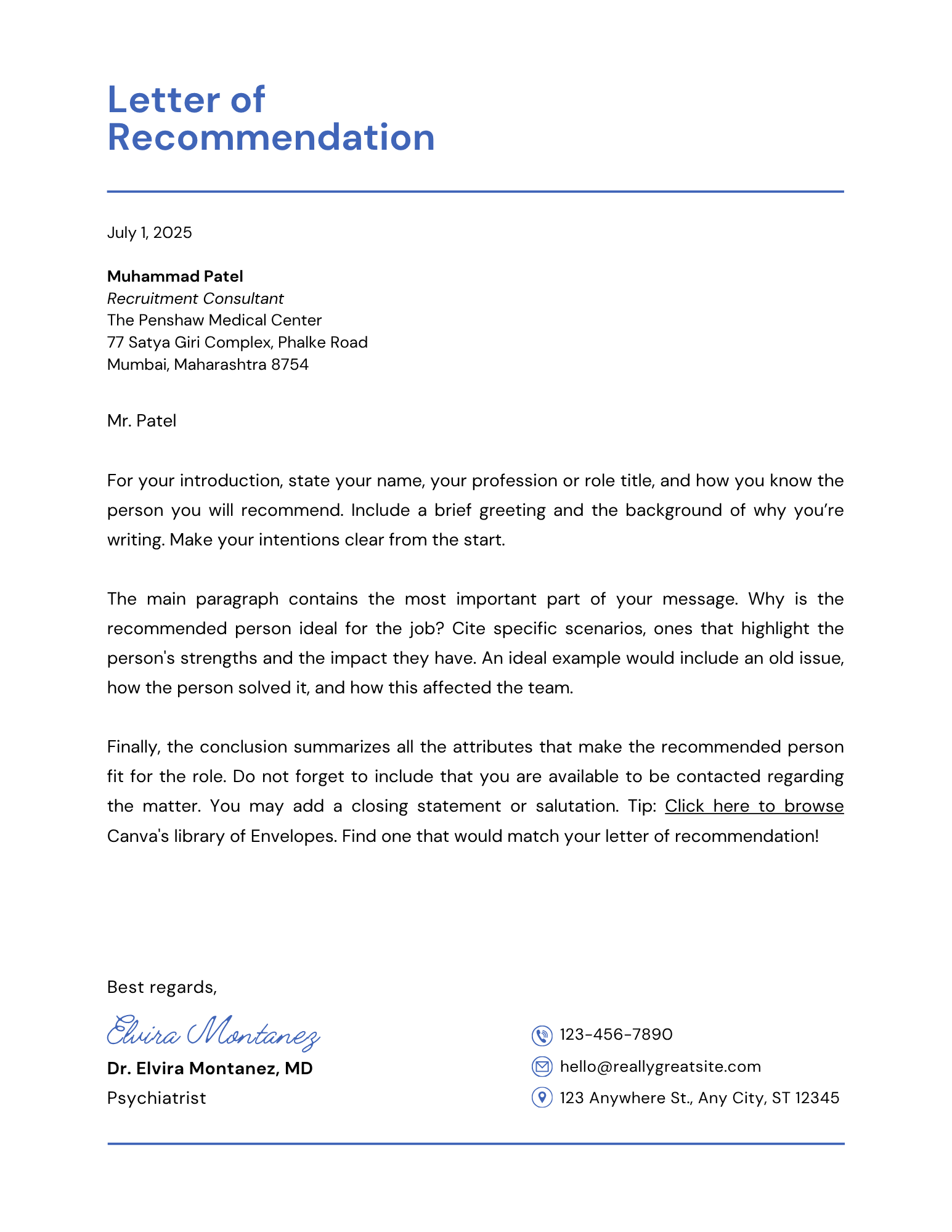 Letter of Recommendation

July 1, 2025

Muhammad Patel
Recruitment Consultant
The Penshaw Medical Center
77 Satya Giri Complex, Phalke Road
Mumbai, Maharashtra 8754

Mr. Patel

For your introduction, state your name, your profession or role title, and how you know the person you will recommend. Include a brief greeting and the background of why you're writing. Make your intentions clear from the start.

The main paragraph contains the most important part of your message. Why is the recommended person ideal for the job? Cite specific scenarios, ones that highlight the person's strengths and the impact they have. An ideal example would include an old issue, how the person solved it, and how this affected the team.

Finally, the conclusion summarizes all the attributes that make the recommended person fit for the role. Do not forget to include that you are available to be contacted regarding the matter. You may add a closing statement or salutation. Tip: Click here to browse Canva's library of Envelopes. Find one that would match your letter of recommendation!

Best regards,

Elvira Montanez

Dr. Elvira Montanez, MD
Psychiatrist

123-456-7890
hello@reallygreatsite.com
123 Anywhere St., Any City, ST 12345